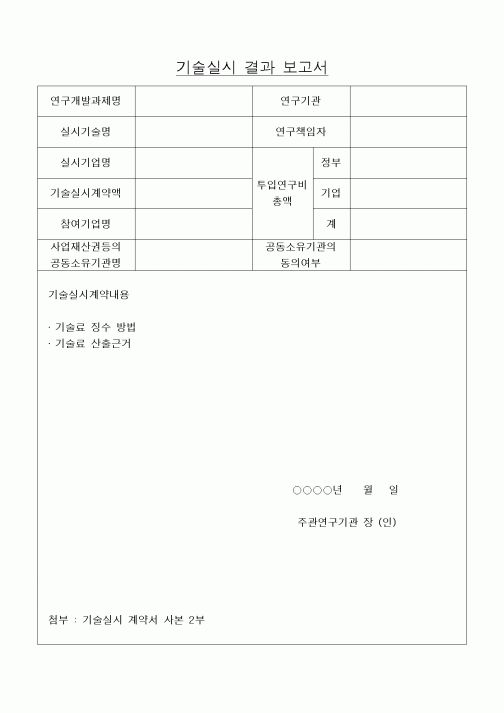 기술실시 결과 보고서

| 연구개발과제명 | | 연구기관 | | |
|---|---|---|---|---|
| 실시기술명 | | 연구책임자 | | |
| 실시기업명 | | 투입연구비 총액 | 정부 | |
| 기술실시계약액 | | | 기업 | |
| 참여기업명 | | | 계 | |
| 사업재산권등의 공동소유기관명 | | 공동소유기관의 동의여부 | | |

기술실시계약내용

· 기술료 징수 방법
· 기술료 산출근거

○○○○년 월 일

주관연구기관 장 (인)

첨부 : 기술실시 계약서 사본 2부